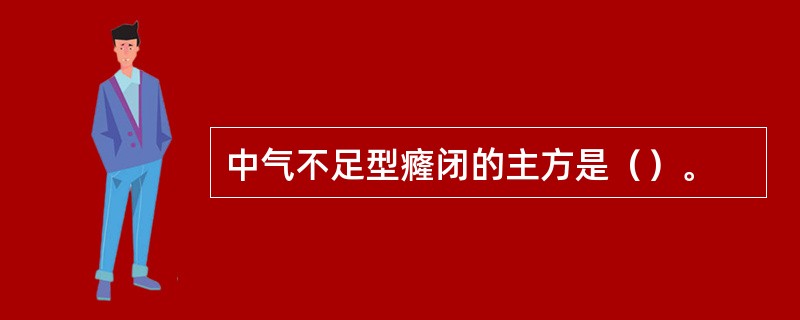 中气不足型癃闭的主方是（）。